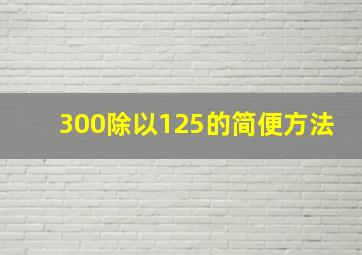 300除以125的简便方法